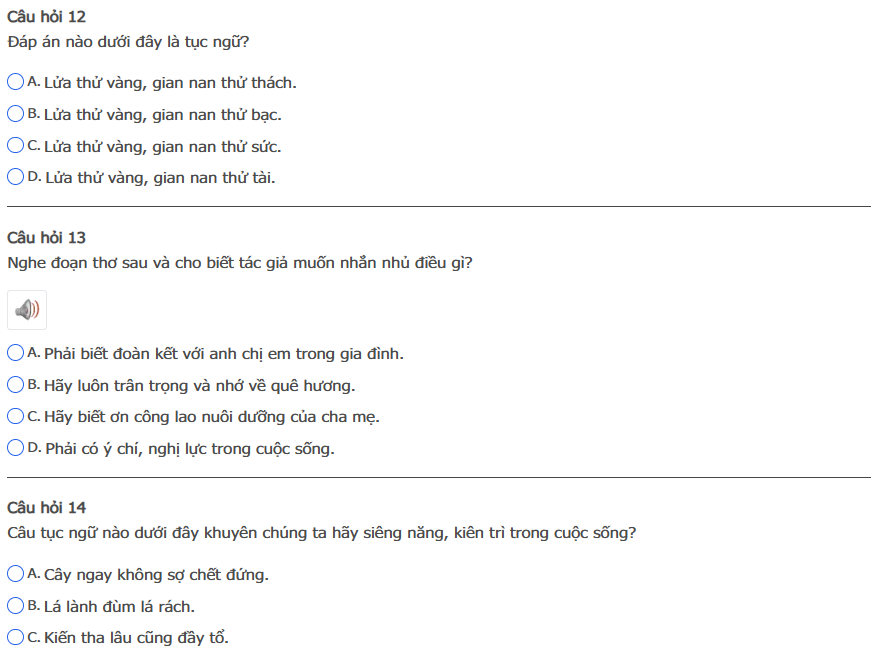 Câu hỏi 12
Đáp án nào dưới đây là tục ngữ?

A. Lửa thử vàng, gian nan thử thách.
B. Lửa thử vàng, gian nan thử bạc.
C. Lửa thử vàng, gian nan thử sức.
D. Lửa thử vàng, gian nan thử tài.

Câu hỏi 13
Nghe đoạn thơ sau và cho biết tác giả muốn nhắn nhủ điều gì?

A. Phải biết đoàn kết với anh chị em trong gia đình.
B. Hãy luôn trân trọng và nhớ về quê hương.
C. Hãy biết ơn công lao nuôi dưỡng của cha mẹ.
D. Phải có ý chí, nghị lực trong cuộc sống.

Câu hỏi 14
Câu tục ngữ nào dưới đây khuyên chúng ta hãy siêng năng, kiên trì trong cuộc sống?

A. Cây ngay không sợ chết đứng.
B. Lá lành đùm lá rách.
C. Kiến tha lâu cũng đầy tổ.